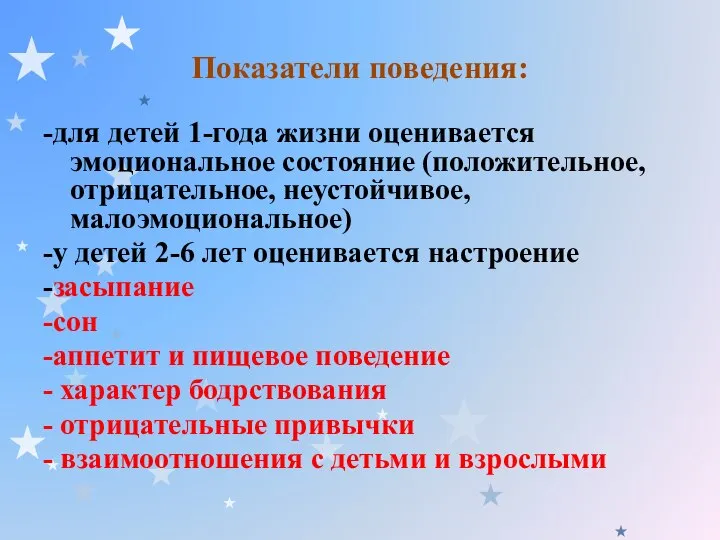 Показатели поведения:

-для детей 1-года жизни оценивается эмоциональное состояние (положительное, отрицательное, неустойчивое, малоэмоциональное)

-у детей 2-6 лет оценивается настроение

-засыпание

-сон

-аппетит и пищевое поведение

- характер бодрствования

- отрицательные привычки

- взаимоотношения с детьми и взрослыми